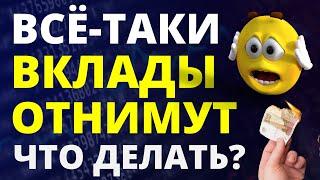 ВСЁ-ТАКИ
ВКЛАДЫ
ОТНИМУТ
ЧТО ДЕЛАТЬ?